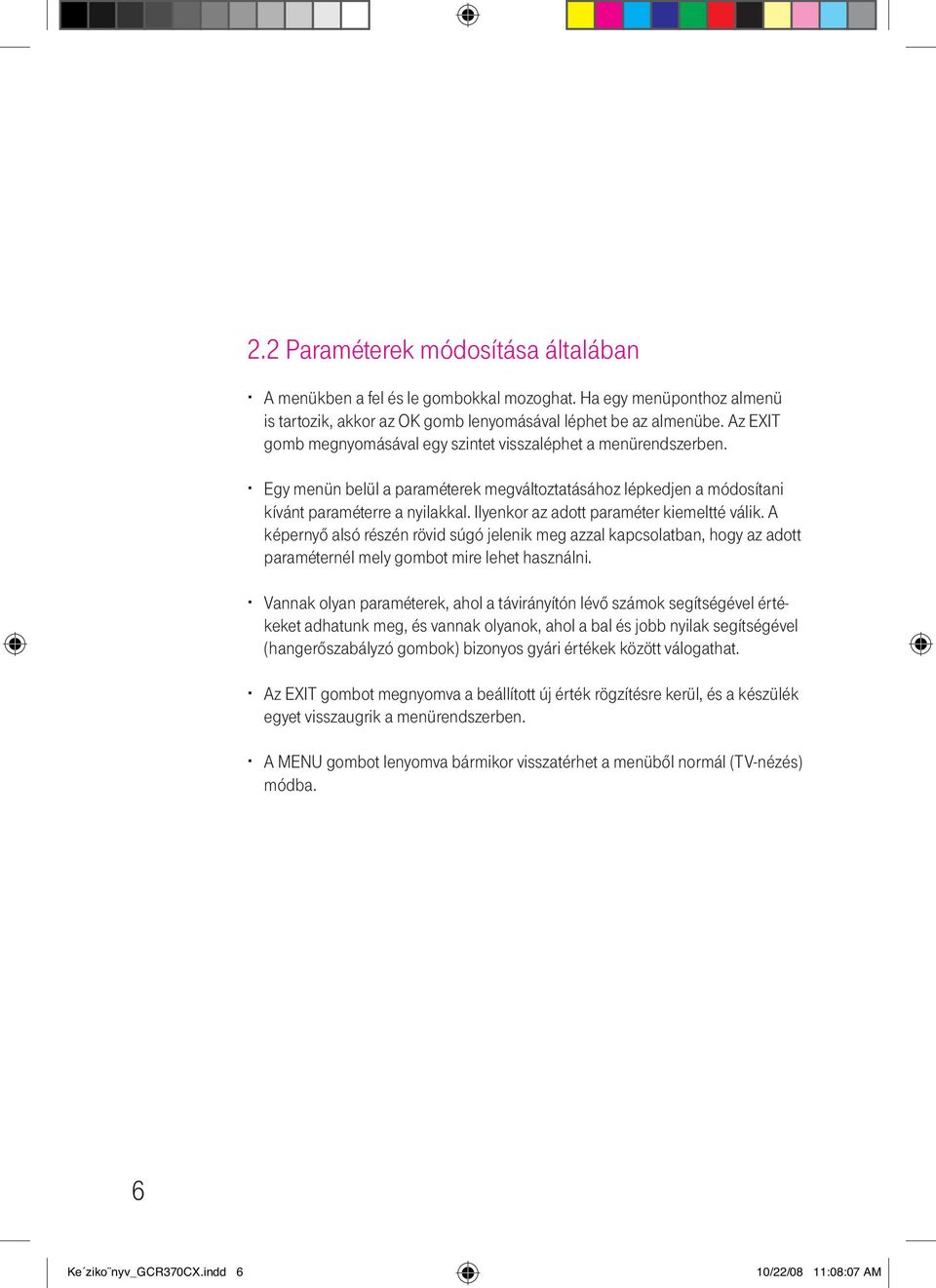 2.2 Paraméterek módosítása általában

· A menükben a fel és le gombokkal mozoghat. Ha egy menüponthoz almenü is tartozik, akkor az OK gomb lenyomásával léphet be az almenübe. Az EXIT gomb megnyomásával egy szintet visszaléphet a menürendszerben.

· Egy menün belül a paraméterek megváltoztatásához lépkedjen a módosítani kívánt paraméterre a nyilakkal. Ilyenkor az adott paraméter kiemeltté válik. A képernyő alsó részén rövid súgó jelenik meg azzal kapcsolatban, hogy az adott paraméternél mely gombot mire lehet használni.

· Vannak olyan paraméterek, ahol a távirányítón lévő számok segítségével értékeket adhatunk meg, és vannak olyanok, ahol a bal és jobb nyilak segítségével (hangerőszabályzó gombok) bizonyos gyári értékek között válogathat.

· Az EXIT gombot megnyomva a beállított új érték rögzítésre kerül, és a készülék egyet visszaugrik a menürendszerben.

· A MENU gombot lenyomva bármikor visszatérhet a menüből normál (TV-nézés) módba.

6

Ke´ziko¨nyv_GCR370CX.indd 6

10/22/08 11:08:07 AM